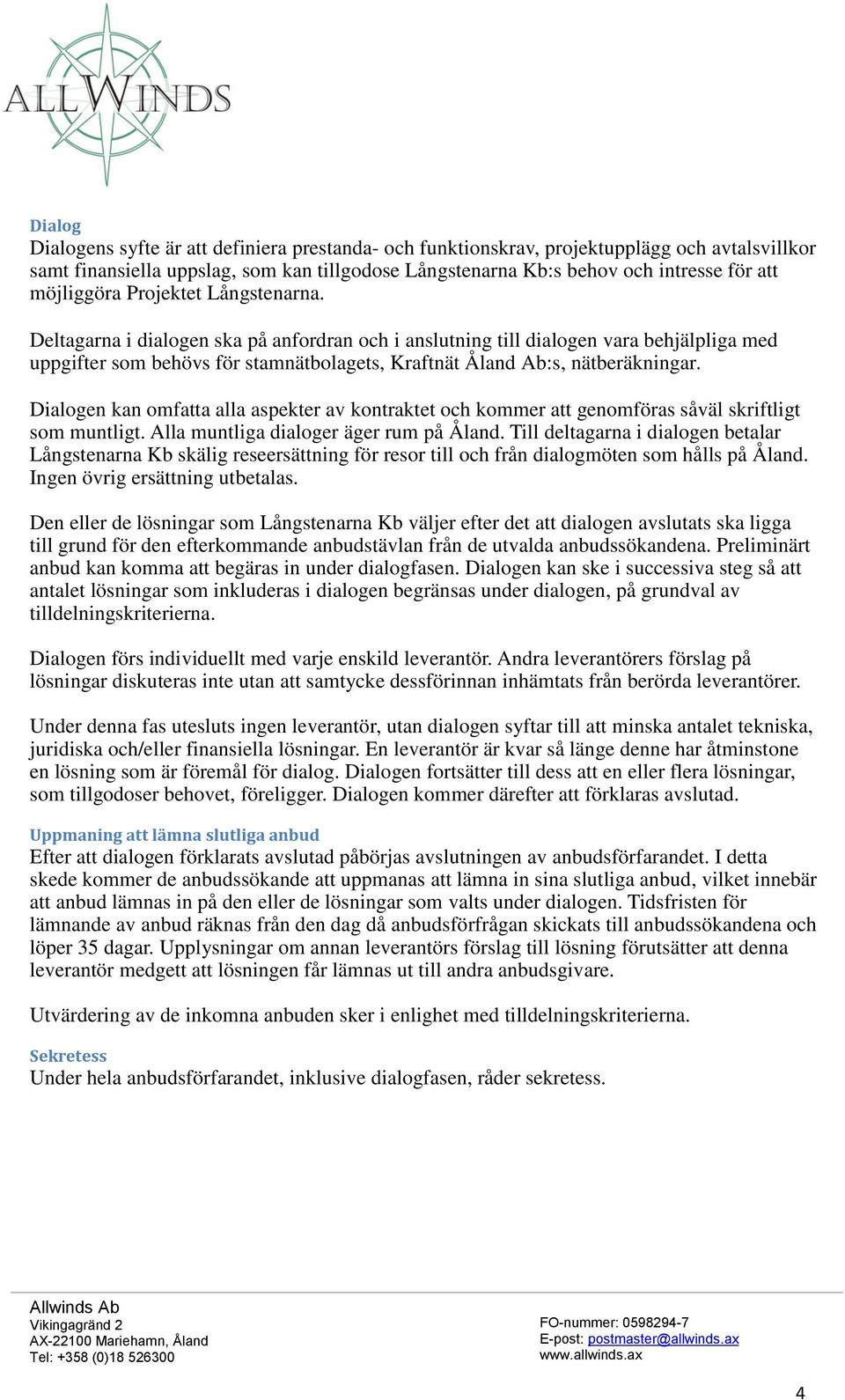 ALLWINDS

Dialog
Dialogens syfte är att definiera prestanda- och funktionskrav, projektupplägg och avtalsvillkor samt finansiella uppslag, som kan tillgodose Långstenarna Kb:s behov och intresse för att möjliggöra Projektet Långstenarna.

Deltagarna i dialogen ska på anfordran och i anslutning till dialogen vara behjälpliga med uppgifter som behövs för stamnätbolagets, Kraftnät Åland Ab:s, nätberäkningar.

Dialogen kan omfatta alla aspekter av kontraktet och kommer att genomföras såväl skriftligt som muntligt. Alla muntliga dialoger äger rum på Åland. Till deltagarna i dialogen betalar Långstenarna Kb skälig reseersättning för resor till och från dialogmöten som hålls på Åland. Ingen övrig ersättning utbetalas.

Den eller de lösningar som Långstenarna Kb väljer efter det att dialogen avslutats ska ligga till grund för den efterkommande anbudstävlan från de utvalda anbudssökandena. Preliminärt anbud kan komma att begäras in under dialogfasen. Dialogen kan ske i successiva steg så att antalet lösningar som inkluderas i dialogen begränsas under dialogen, på grundval av tilldelningskriterierna.

Dialogen förs individuellt med varje enskild leverantör. Andra leverantörers förslag på lösningar diskuteras inte utan att samtycke dessförinnan inhämtats från berörda leverantörer.

Under denna fas utesluts ingen leverantör, utan dialogen syftar till att minska antalet tekniska, juridiska och/eller finansiella lösningar. En leverantör är kvar så länge denne har åtminstone en lösning som är föremål för dialog. Dialogen fortsätter till dess att en eller flera lösningar, som tillgodoser behovet, föreligger. Dialogen kommer därefter att förklaras avslutad.

Uppmaning att lämna slutliga anbud
Efter att dialogen förklarats avslutad påbörjas avslutningen av anbudsförfarandet. I detta skede kommer de anbudssökande att uppmanas att lämna in sina slutliga anbud, vilket innebär att anbud lämnas in på den eller de lösningar som valts under dialogen. Tidsfristen för lämnande av anbud räknas från den dag då anbudsförfrågan skickats till anbudssökandena och löper 35 dagar. Upplysningar om annan leverantörs förslag till lösning förutsätter att denna leverantör medgett att lösningen får lämnas ut till andra anbudsgivare.

Utvärdering av de inkomna anbuden sker i enlighet med tilldelningskriterierna.

Sekretess
Under hela anbudsförfarandet, inklusive dialogfasen, råder sekretess.

Allwinds Ab
Vikingagränd 2
AX-22100 Mariehamn, Åland
Tel: +358 (0)18 526300

FO-nummer: 0598294-7
E-post: postmaster@allwinds.ax
www.allwinds.ax

4